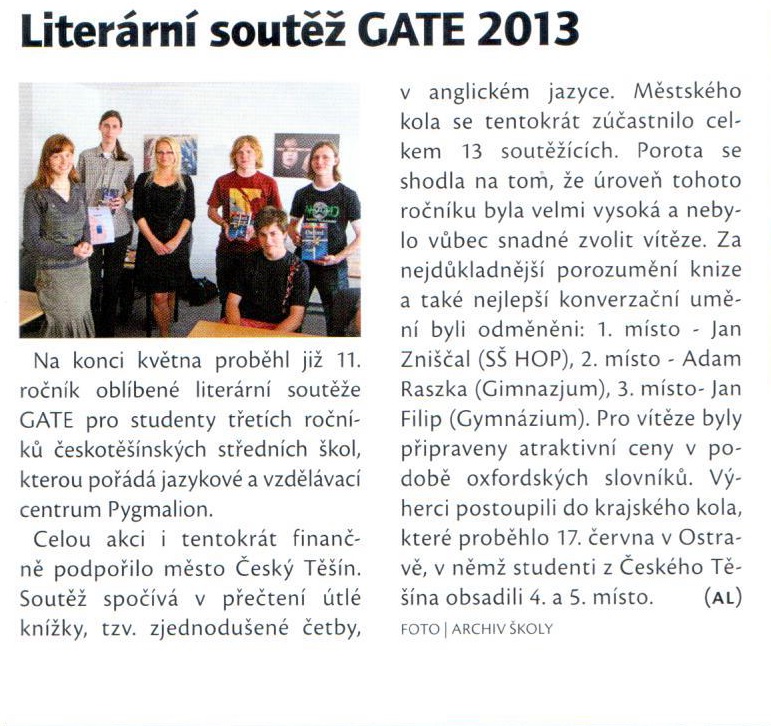 Literární soutěž GATE 2013

Na konci května proběhl již 11. ročník oblíbené literární soutěže GATE pro studenty třetích ročníků českotěšínských středních škol, kterou pořádá jazykové a vzdělávací centrum Pygmalion.

Celou akci i tentokrát finančně podpořilo město Český Těšín. Soutěž spočívá v přečtení útlé knížky, tzv. zjednodušené četby, v anglickém jazyce. Městského kola se tentokrát zúčastnilo celkem 13 soutěžících. Porota se shodla na tom, že úroveň tohoto ročníku byla velmi vysoká a nebylo vůbec snadné zvolit vítěze. Za nejdůkladnější porozumění knize a také nejlepší konverzační umění byli odměněni: 1. místo - Jan Zniščal (SŠ HOP), 2. místo - Adam Raszka (Gimnazjum), 3. místo- Jan Filip (Gymnázium). Pro vítěze byly připraveny atraktivní ceny v podobě oxfordských slovníků. Výherci postoupili do krajského kola, které proběhlo 17. června v Ostravě, v němž studenti z Českého Těšína obsadili 4. a 5. místo. (AL)

FOTO | ARCHIV ŠKOLY